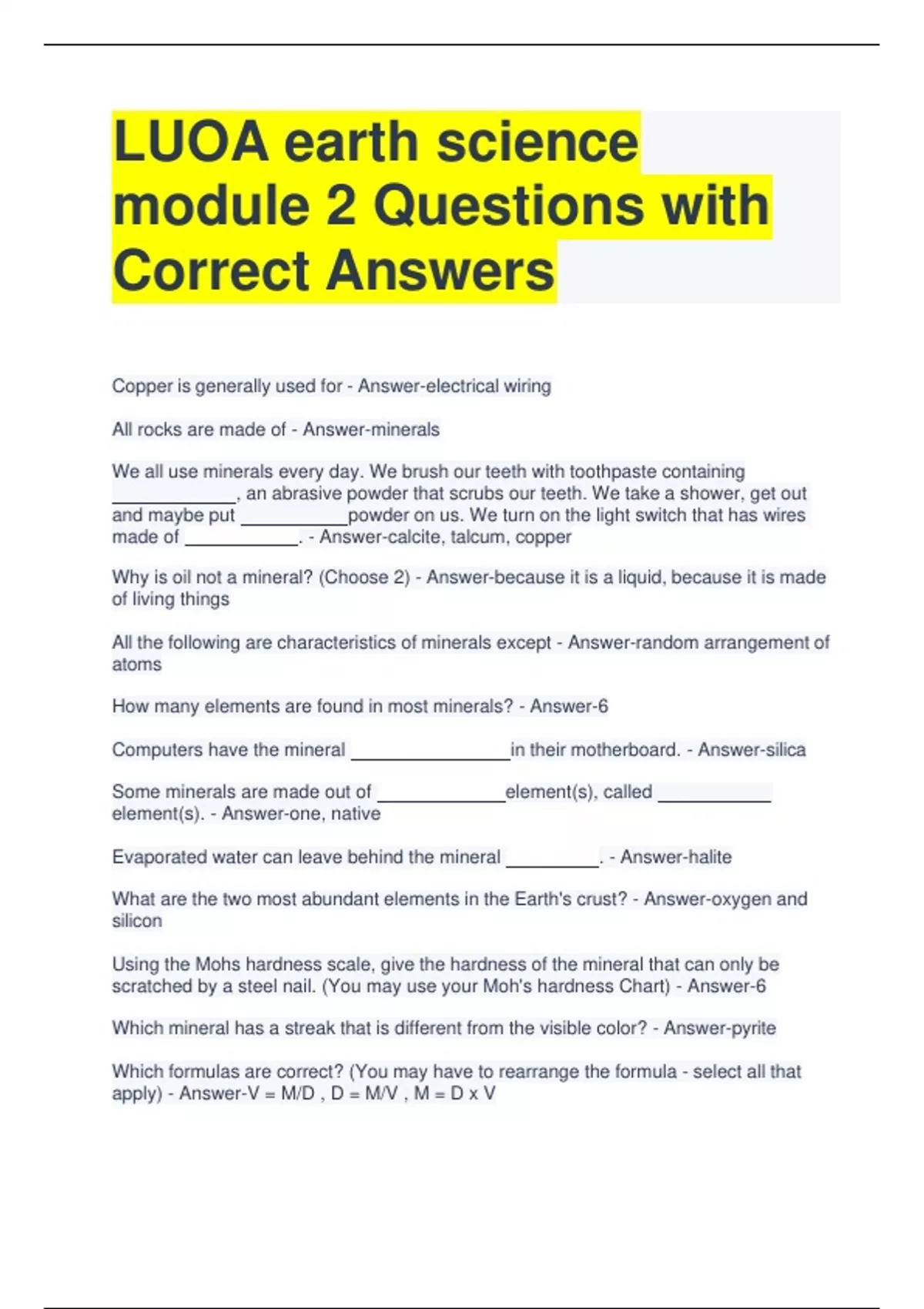 LUOA earth science module 2 Questions with Correct Answers

Copper is generally used for - Answer-electrical wiring

All rocks are made of - Answer-minerals

We all use minerals every day. We brush our teeth with toothpaste containing ____________, an abrasive powder that scrubs our teeth. We take a shower, get out and maybe put __________powder on us. We turn on the light switch that has wires made of ___________. - Answer-calcite, talcum, copper

Why is oil not a mineral? (Choose 2) - Answer-because it is a liquid, because it is made of living things

All the following are characteristics of minerals except - Answer-random arrangement of atoms

How many elements are found in most minerals? - Answer-6

Computers have the mineral ________________in their motherboard. - Answer-silica

Some minerals are made out of _____________element(s), called ___________ element(s). - Answer-one, native

Evaporated water can leave behind the mineral _________. - Answer-halite

What are the two most abundant elements in the Earth's crust? - Answer-oxygen and silicon

Using the Mohs hardness scale, give the hardness of the mineral that can only be scratched by a steel nail. (You may use your Moh's hardness Chart) - Answer-6

Which mineral has a streak that is different from the visible color? - Answer-pyrite

Which formulas are correct? (You may have to rearrange the formula - select all that apply) - Answer-V = M/D , D = M/V , M = D x V